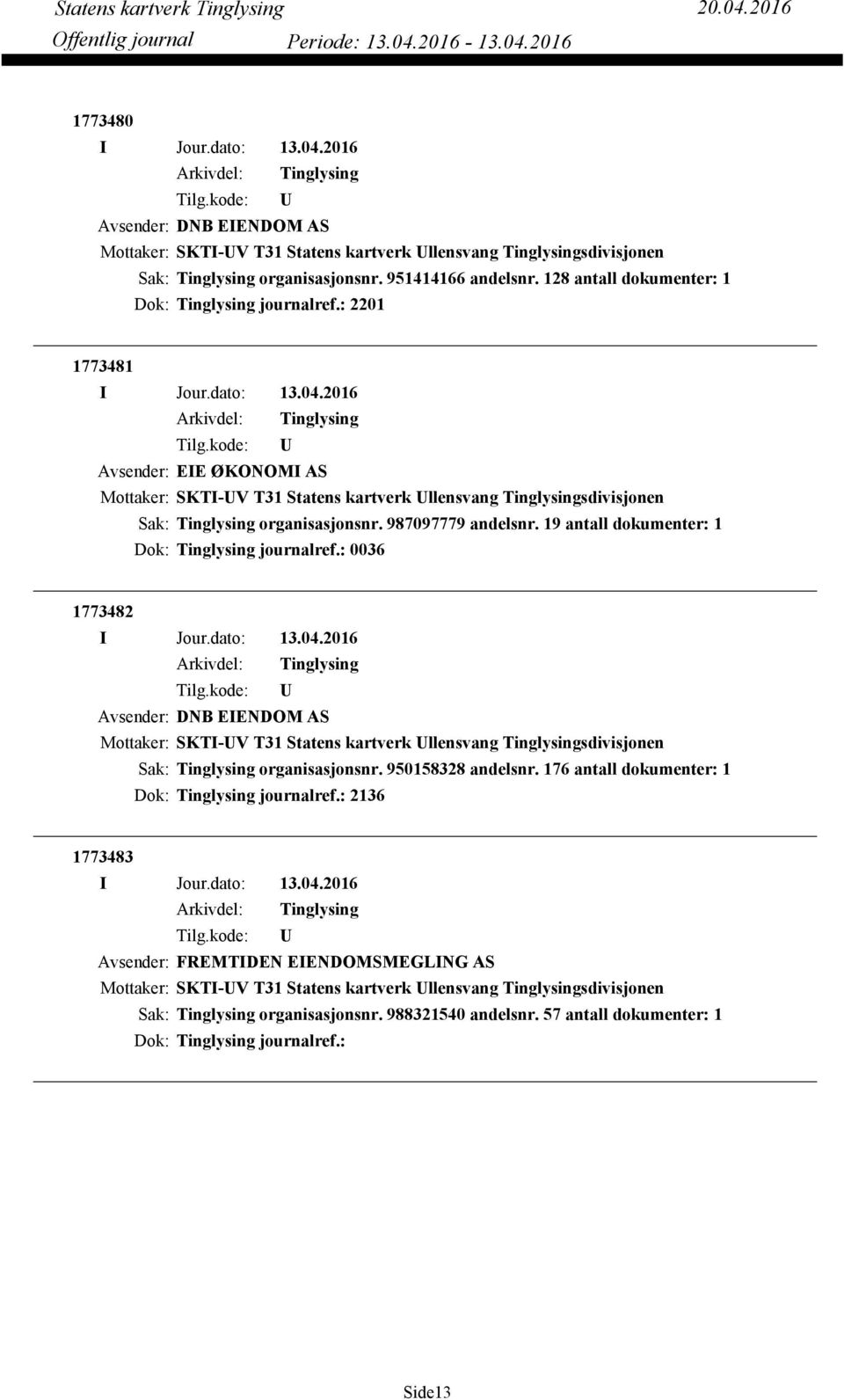 Statens kartverk Tinglysing 20.04.2016
Offentlig journal Periode: 13.04.2016 - 13.04.2016

1773480
I Jour.dato: 13.04.2016
Arkivdel: Tinglysing
Tilg.kode: U
Avsender: DNB EIENDOM AS
Mottaker: SKTI-UV T31 Statens kartverk Ullensvang Tinglysingsdivisjonen
Sak: Tinglysing organisasjonsnr. 951414166 andelsnr. 128 antall dokumenter: 1
Dok: Tinglysing journalref.: 2201

1773481
I Jour.dato: 13.04.2016
Arkivdel: Tinglysing
Tilg.kode: U
Avsender: EIE ØKONOMI AS
Mottaker: SKTI-UV T31 Statens kartverk Ullensvang Tinglysingsdivisjonen
Sak: Tinglysing organisasjonsnr. 987097779 andelsnr. 19 antall dokumenter: 1
Dok: Tinglysing journalref.: 0036

1773482
I Jour.dato: 13.04.2016
Arkivdel: Tinglysing
Tilg.kode: U
Avsender: DNB EIENDOM AS
Mottaker: SKTI-UV T31 Statens kartverk Ullensvang Tinglysingsdivisjonen
Sak: Tinglysing organisasjonsnr. 950158328 andelsnr. 176 antall dokumenter: 1
Dok: Tinglysing journalref.: 2136

1773483
I Jour.dato: 13.04.2016
Arkivdel: Tinglysing
Tilg.kode: U
Avsender: FREMTIDEN EIENDOMSMEGLING AS
Mottaker: SKTI-UV T31 Statens kartverk Ullensvang Tinglysingsdivisjonen
Sak: Tinglysing organisasjonsnr. 988321540 andelsnr. 57 antall dokumenter: 1
Dok: Tinglysing journalref.:

Side13